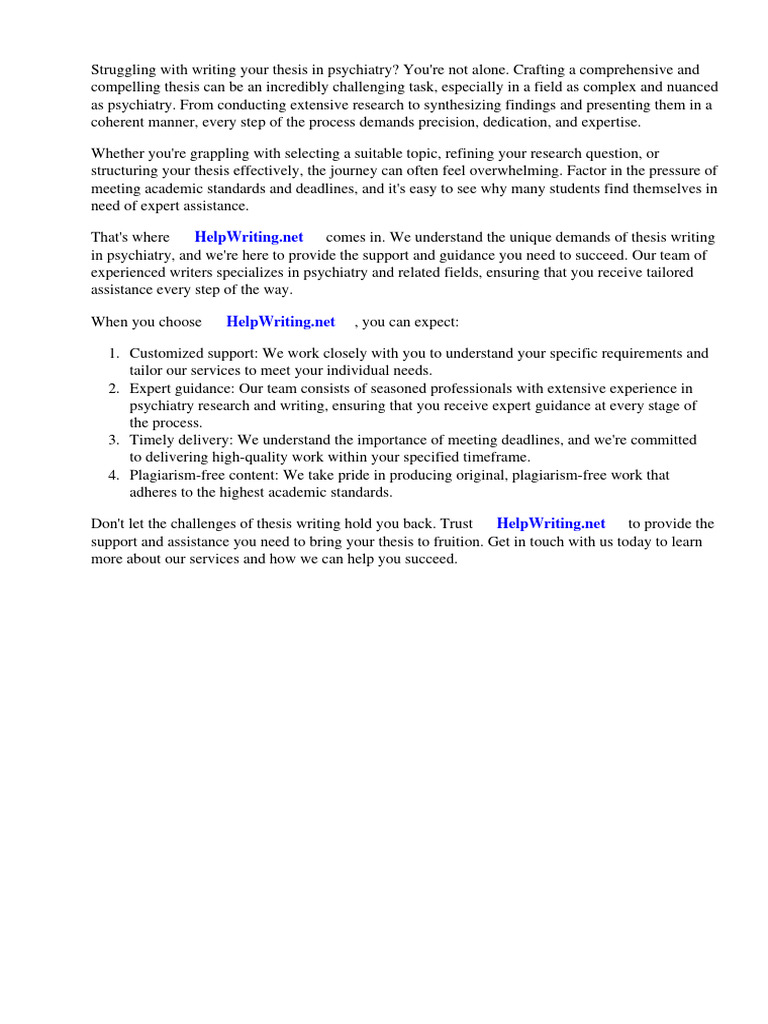 Struggling with writing your thesis in psychiatry? You're not alone. Crafting a comprehensive and compelling thesis can be an incredibly challenging task, especially in a field as complex and nuanced as psychiatry. From conducting extensive research to synthesizing findings and presenting them in a coherent manner, every step of the process demands precision, dedication, and expertise.

Whether you're grappling with selecting a suitable topic, refining your research question, or structuring your thesis effectively, the journey can often feel overwhelming. Factor in the pressure of meeting academic standards and deadlines, and it's easy to see why many students find themselves in need of expert assistance.

That's where HelpWriting.net comes in. We understand the unique demands of thesis writing in psychiatry, and we're here to provide the support and guidance you need to succeed. Our team of experienced writers specializes in psychiatry and related fields, ensuring that you receive tailored assistance every step of the way.

When you choose HelpWriting.net , you can expect:

1. Customized support: We work closely with you to understand your specific requirements and tailor our services to meet your individual needs.
2. Expert guidance: Our team consists of seasoned professionals with extensive experience in psychiatry research and writing, ensuring that you receive expert guidance at every stage of the process.
3. Timely delivery: We understand the importance of meeting deadlines, and we're committed to delivering high-quality work within your specified timeframe.
4. Plagiarism-free content: We take pride in producing original, plagiarism-free work that adheres to the highest academic standards.

Don't let the challenges of thesis writing hold you back. Trust HelpWriting.net to provide the support and assistance you need to bring your thesis to fruition. Get in touch with us today to learn more about our services and how we can help you succeed.